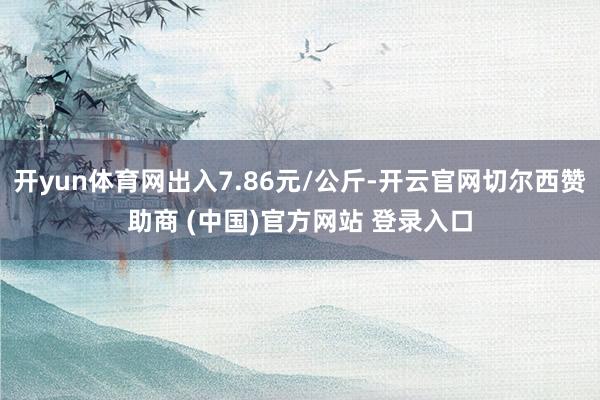 开yun体育网出入7.86元/公斤-开云官网切尔西赞助商 (中国)官方网站 登录入口